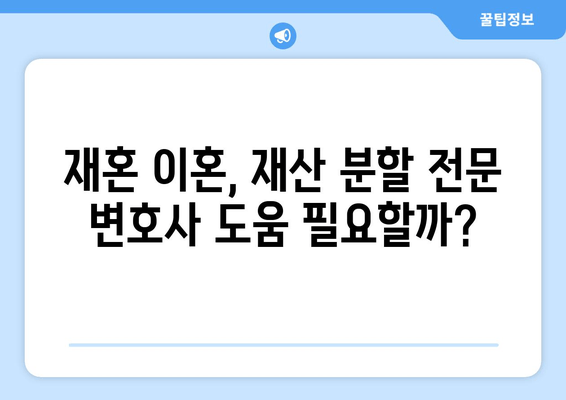 꿀팁정보

재혼 이혼, 재산 분할 전문 변호사 도움 필요할까?